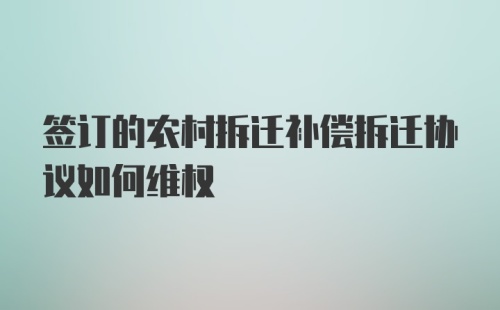 签订的农村拆迁补偿拆迁协议如何维权